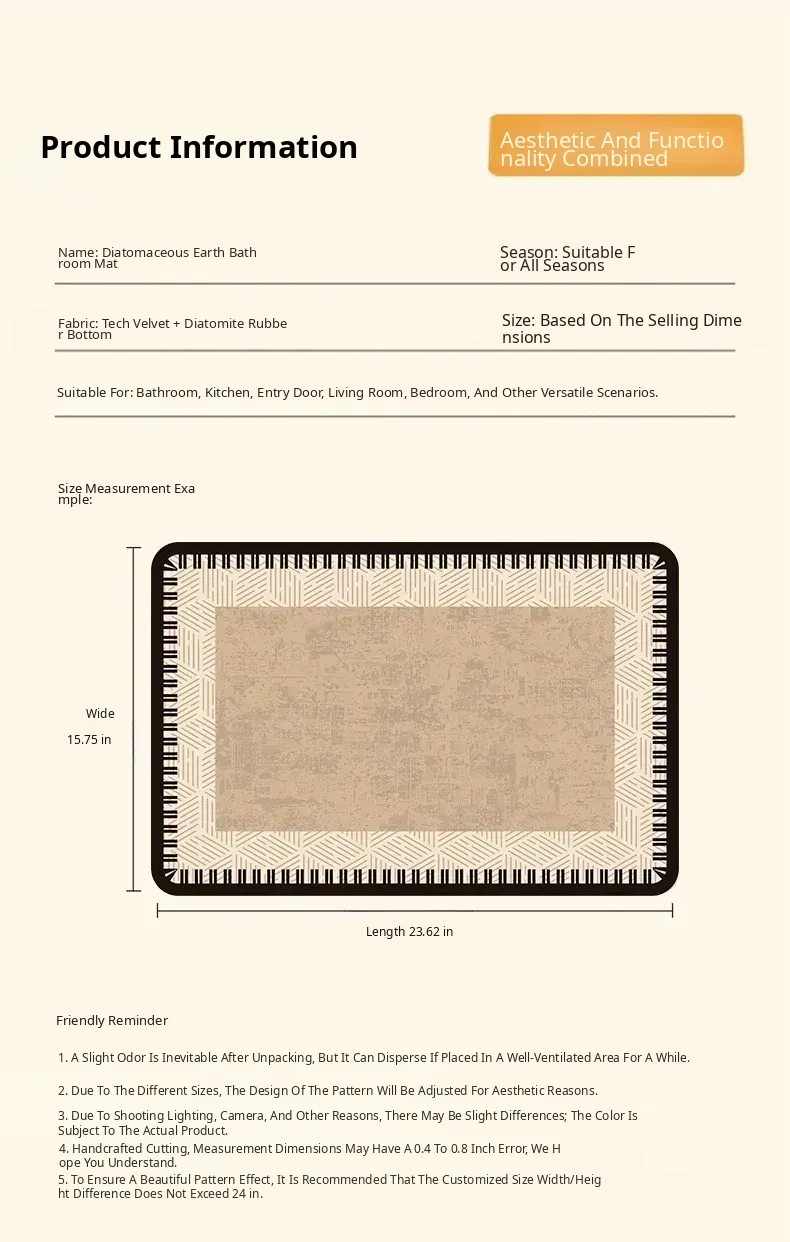 Product Information

Aesthetic And Functionality Combined

Name: Diatomaceous Earth Bathroom Mat

Season: Suitable For All Seasons

Fabric: Tech Velvet + Diatomite Rubber Bottom

Size: Based On The Selling Dimensions

Suitable For: Bathroom, Kitchen, Entry Door, Living Room, Bedroom, And Other Versatile Scenarios.

Size Measurement Example:

Wide

15.75 in

Length 23.62 in

Friendly Reminder

1. A Slight Odor Is Inevitable After Unpacking, But It Can Disperse If Placed In A Well-Ventilated Area For A While.

2. Due To The Different Sizes, The Design Of The Pattern Will Be Adjusted For Aesthetic Reasons.

3. Due To Shooting Lighting, Camera, And Other Reasons, There May Be Slight Differences; The Color Is Subject To The Actual Product.

4. Handcrafted Cutting, Measurement Dimensions May Have A 0.4 To 0.8 Inch Error, We Hope You Understand.

5. To Ensure A Beautiful Pattern Effect, It Is Recommended That The Customized Size Width/Height Difference Does Not Exceed 24 in.